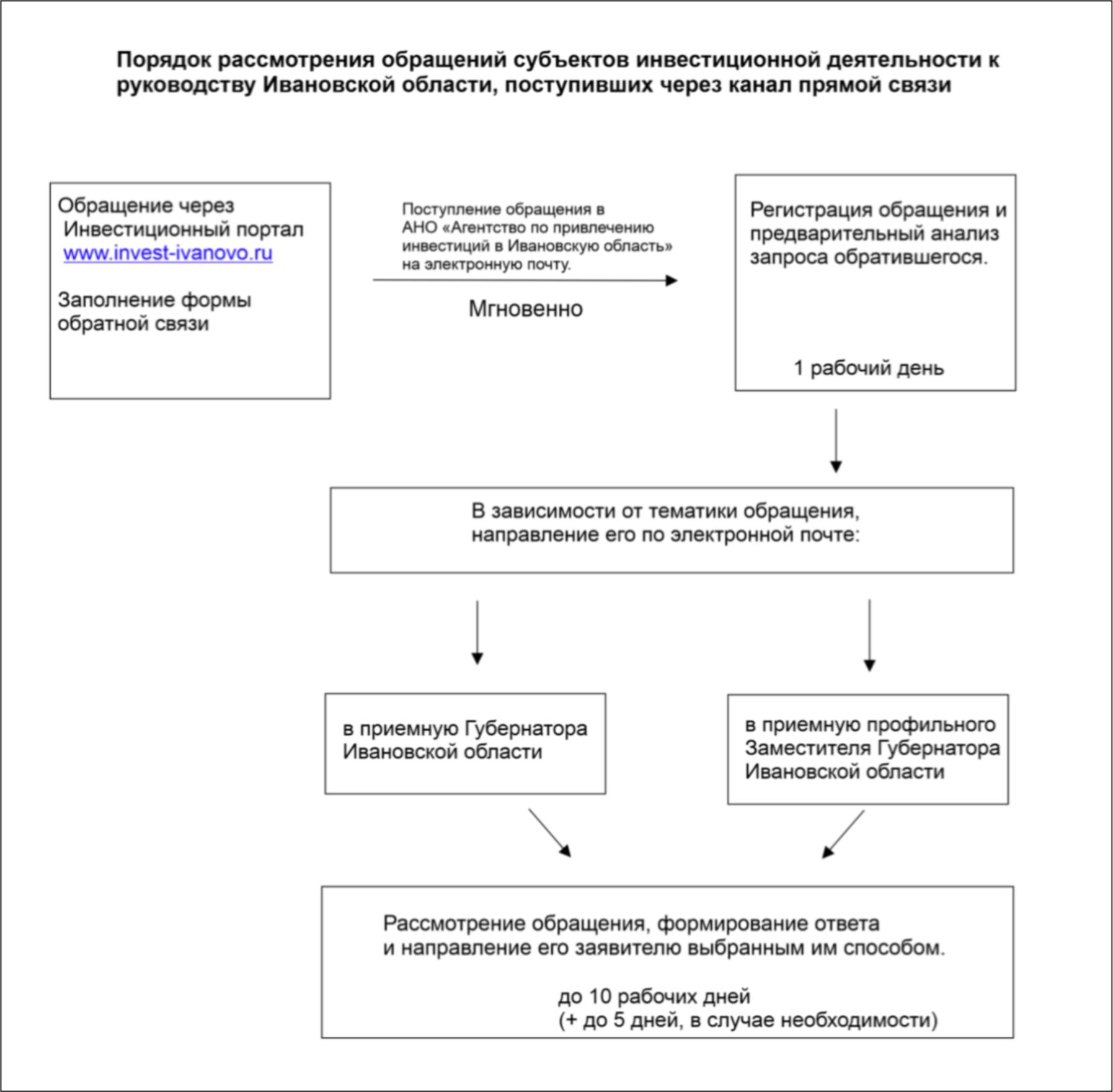 Порядок рассмотрения обращений субъектов инвестиционной деятельности к руководству Ивановской области, поступивших через канал прямой связи

Обращение через Инвестиционный портал www.invest-ivanovo.ru

Заполнение формы обратной связи

Поступление обращения в АНО «Агентство по привлечению инвестиций в Ивановскую область» на электронную почту.

Мгновенно

Регистрация обращения и предварительный анализ запроса обратившегося.

1 рабочий день

В зависимости от тематики обращения, направление его по электронной почте:

в приемную Губернатора Ивановской области

в приемную профильного Заместителя Губернатора Ивановской области

Рассмотрение обращения, формирование ответа и направление его заявителю выбранным им способом.

до 10 рабочих дней
(+ до 5 дней, в случае необходимости)